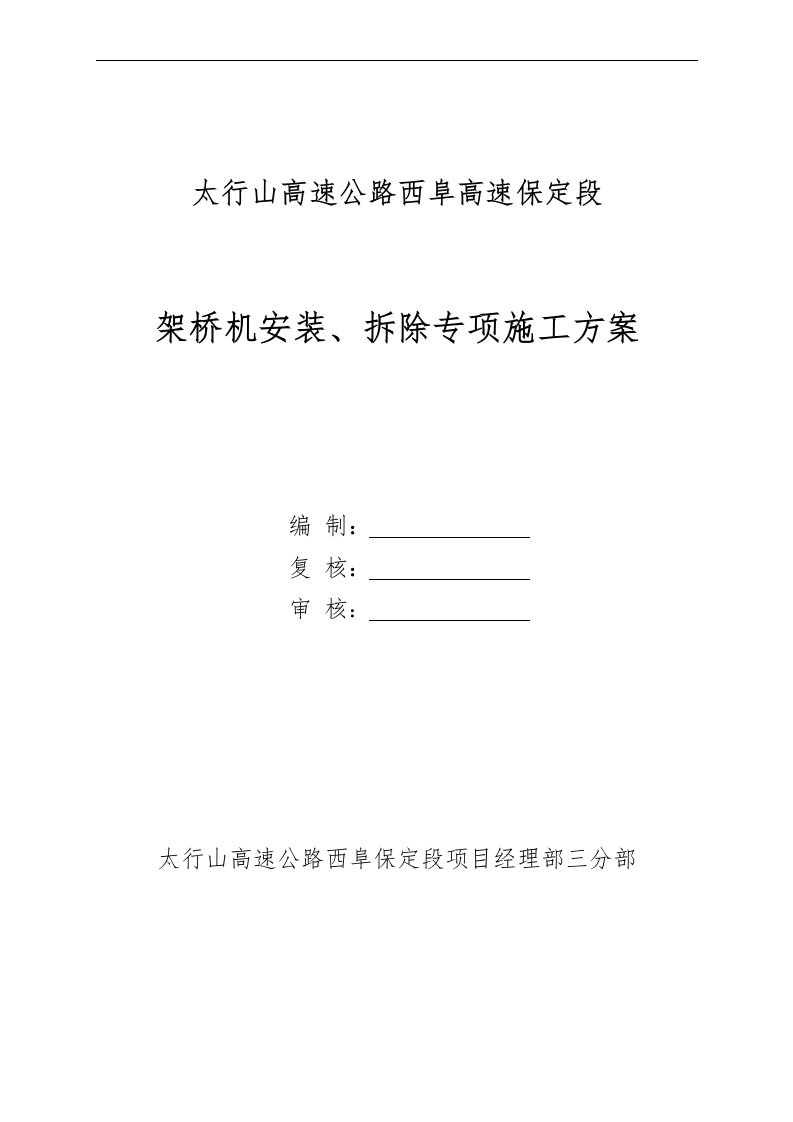 太行山高速公路西阜高速保定段

架桥机安装、拆除专项施工方案

编 制：

复 核：

审 核：

太行山高速公路西阜保定段项目经理部三分部